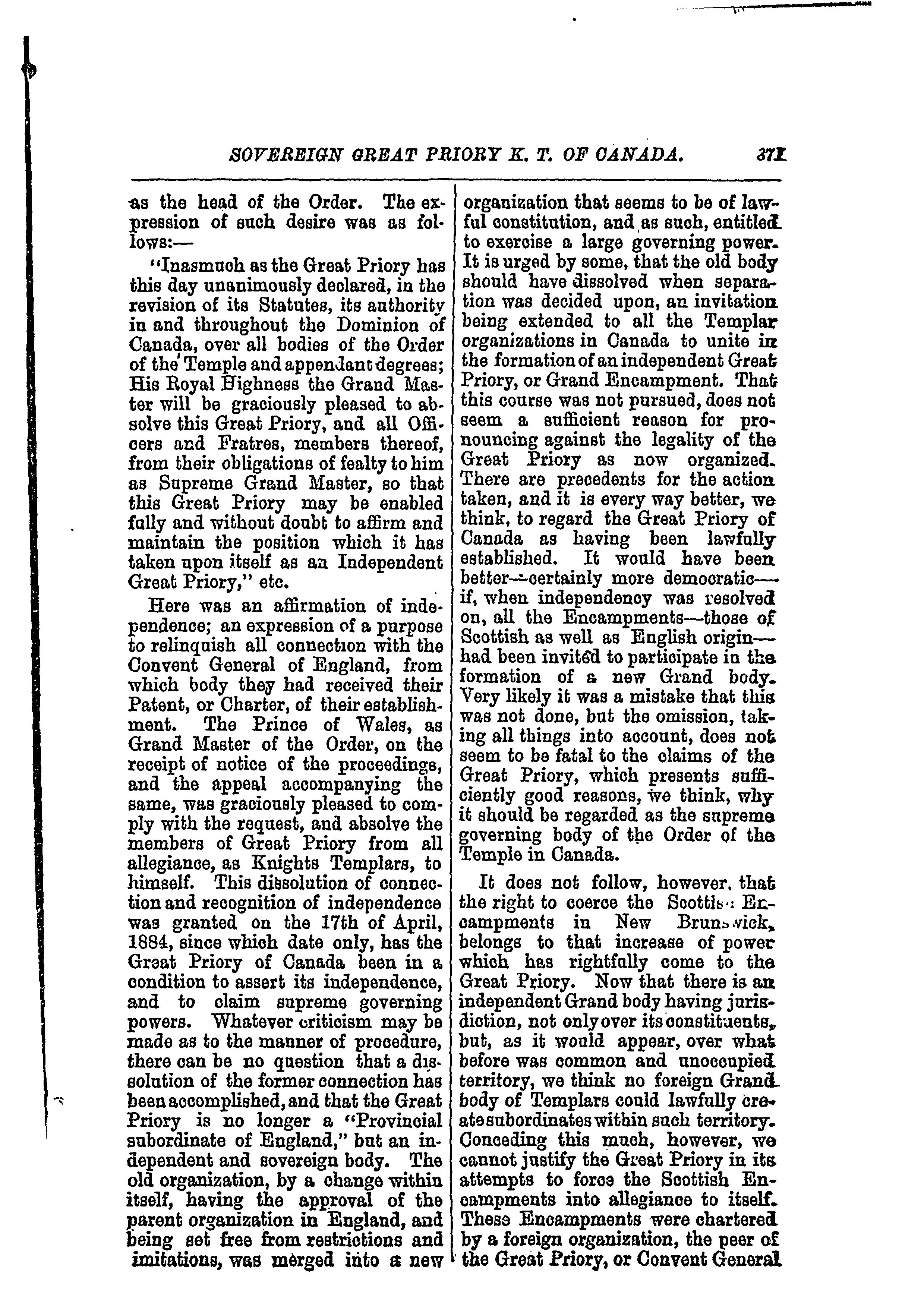 SOVEREIGN GREAT PRIORY K. T. OF CANADA. 371

as the head of the Order. The expression of such desire was as follows:—

"Inasmuch as the Great Priory has this day unanimously declared, in the revision of its Statutes, its authority in and throughout the Dominion of Canada, over all bodies of the Order of the Temple and appendant degrees; His Royal Highness the Grand Master will be graciously pleased to absolve this Great Priory, and all Officers and Fratres, members thereof, from their obligations of fealty to him as Supreme Grand Master, so that this Great Priory may be enabled fully and without doubt to affirm and maintain the position which it has taken upon itself as an Independent Great Priory," etc.

Here was an affirmation of independence; an expression of a purpose to relinquish all connection with the Convent General of England, from which body they had received their Patent, or Charter, of their establishment. The Prince of Wales, as Grand Master of the Order, on the receipt of notice of the proceedings, and the appeal accompanying the same, was graciously pleased to comply with the request, and absolve the members of Great Priory from all allegiance, as Knights Templars, to himself. This dissolution of connection and recognition of independence was granted on the 17th of April, 1884, since which date only, has the Great Priory of Canada been in a condition to assert its independence, and to claim supreme governing powers. Whatever criticism may be made as to the manner of procedure, there can be no question that a dissolution of the former connection has been accomplished, and that the Great Priory is no longer a "Provincial subordinate of England," but an independent and sovereign body. The old organization, by a change within itself, having the approval of the parent organization in England, and being set free from restrictions and imitations, was merged into a new organization that seems to be of lawful constitution, and as such, entitled to exercise a large governing power. It is urged by some, that the old body should have dissolved when separation was decided upon, an invitation being extended to all the Templar organizations in Canada to unite in the formation of an independent Great Priory, or Grand Encampment. That this course was not pursued, does not seem a sufficient reason for pronouncing against the legality of the Great Priory as now organized. There are precedents for the action taken, and it is every way better, we think, to regard the Great Priory of Canada as having been lawfully established. It would have been better—certainly more democratic—if, when independency was resolved on, all the Encampments—those of Scottish as well as English origin—had been invited to participate in the formation of a new Grand body. Very likely it was a mistake that this was not done, but the omission, taking all things into account, does not seem to be fatal to the claims of the Great Priory, which presents sufficiently good reasons, we think, why it should be regarded as the supreme governing body of the Order of the Temple in Canada.

It does not follow, however, that the right to coerce the Scottish Encampments in New Brunswick, belongs to that increase of power which has rightfully come to the Great Priory. Now that there is an independent Grand body having jurisdiction, not only over its constituents, but, as it would appear, over what before was common and unoccupied territory, we think no foreign Grand body of Templars could lawfully create subordinates within such territory. Conceding this much, however, we cannot justify the Great Priory in its attempts to force the Scottish Encampments into allegiance to itself. These Encampments were chartered by a foreign organization, the peer of the Great Priory, or Convent General